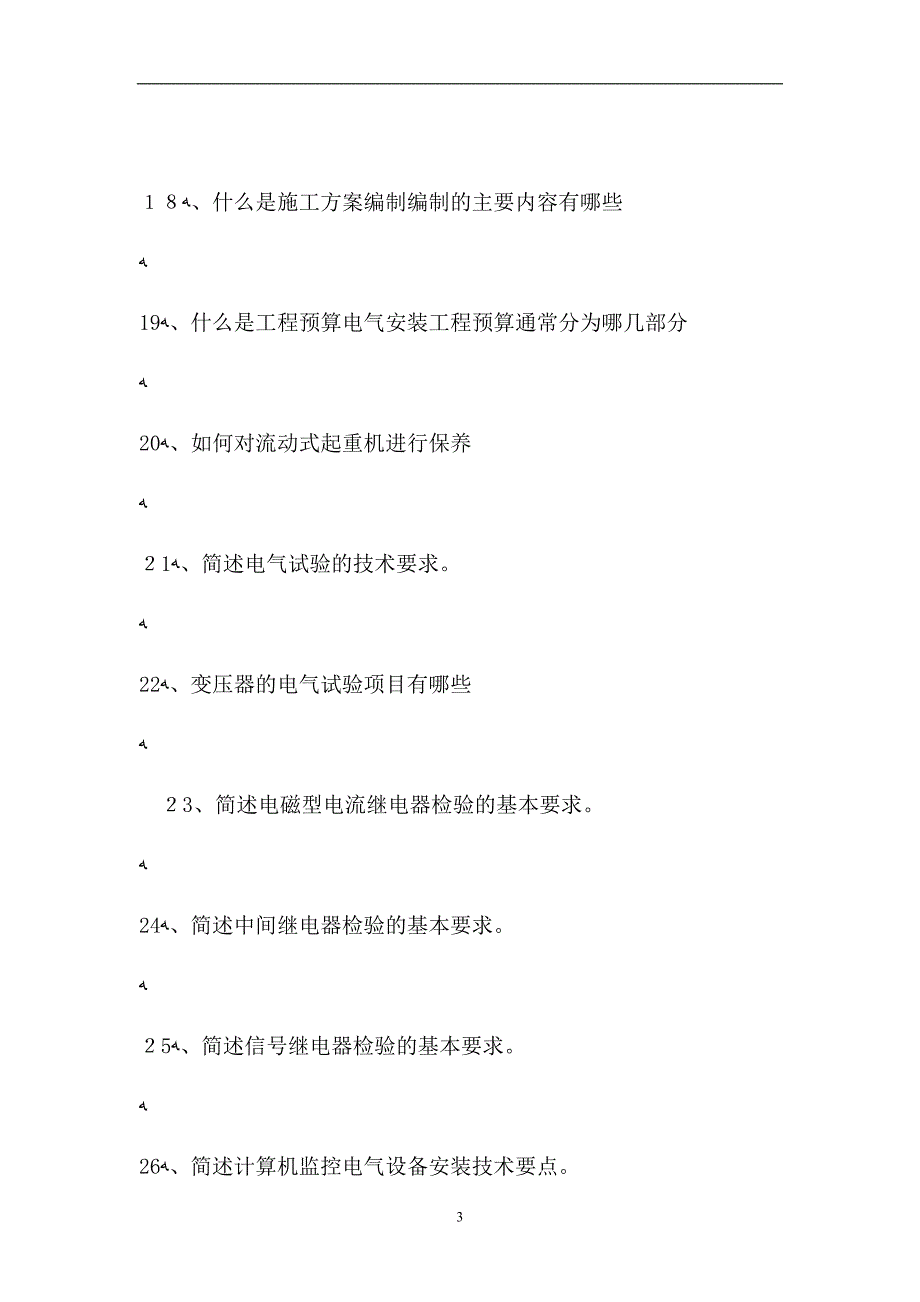 １８、什么是施工方案编制编制的主要内容有哪些

19、什么是工程预算电气安装工程预算通常分为哪几部分

20、如何对流动式起重机进行保养

２1、简述电气试验的技术要求。

22、变压器的电气试验项目有哪些

２3、简述电磁型电流继电器检验的基本要求。

24、简述中间继电器检验的基本要求。

２5、简述信号继电器检验的基本要求。

26、简述计算机监控电气设备安装技术要点。

3